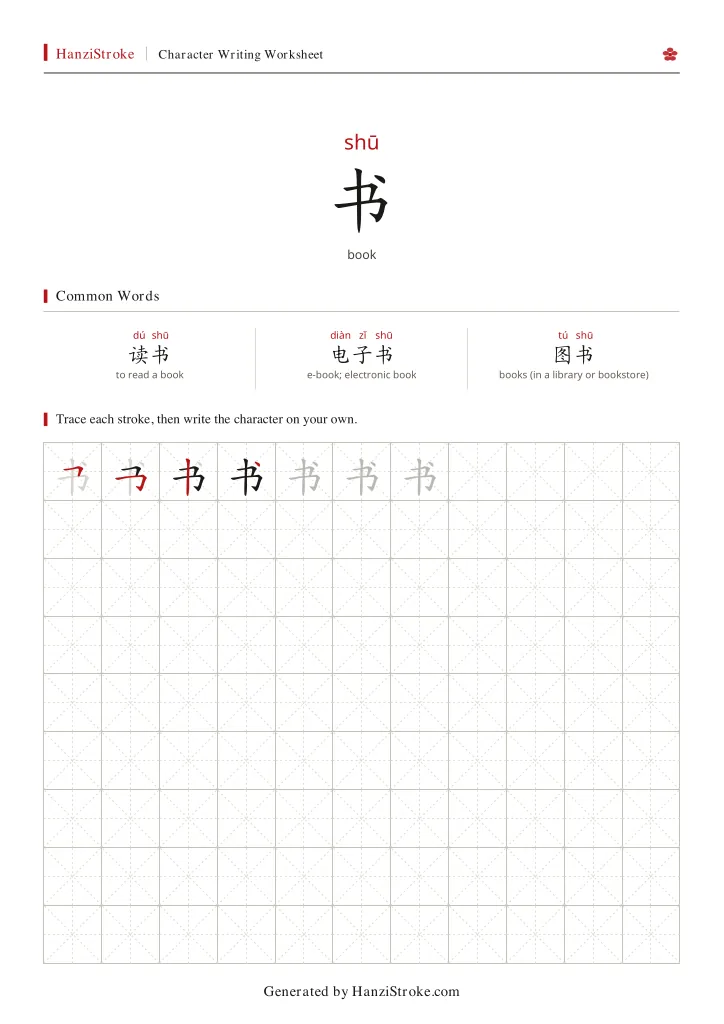 HanziStroke | Character Writing Worksheet

shū
书
book

Common Words

dú shū
读书
to read a book

diàn zǐ shū
电子书
e-book; electronic book

tú shū
图书
books (in a library or bookstore)

Trace each stroke, then write the character on your own.

书 书 书 书 书 书 书

Generated by HanziStroke.com